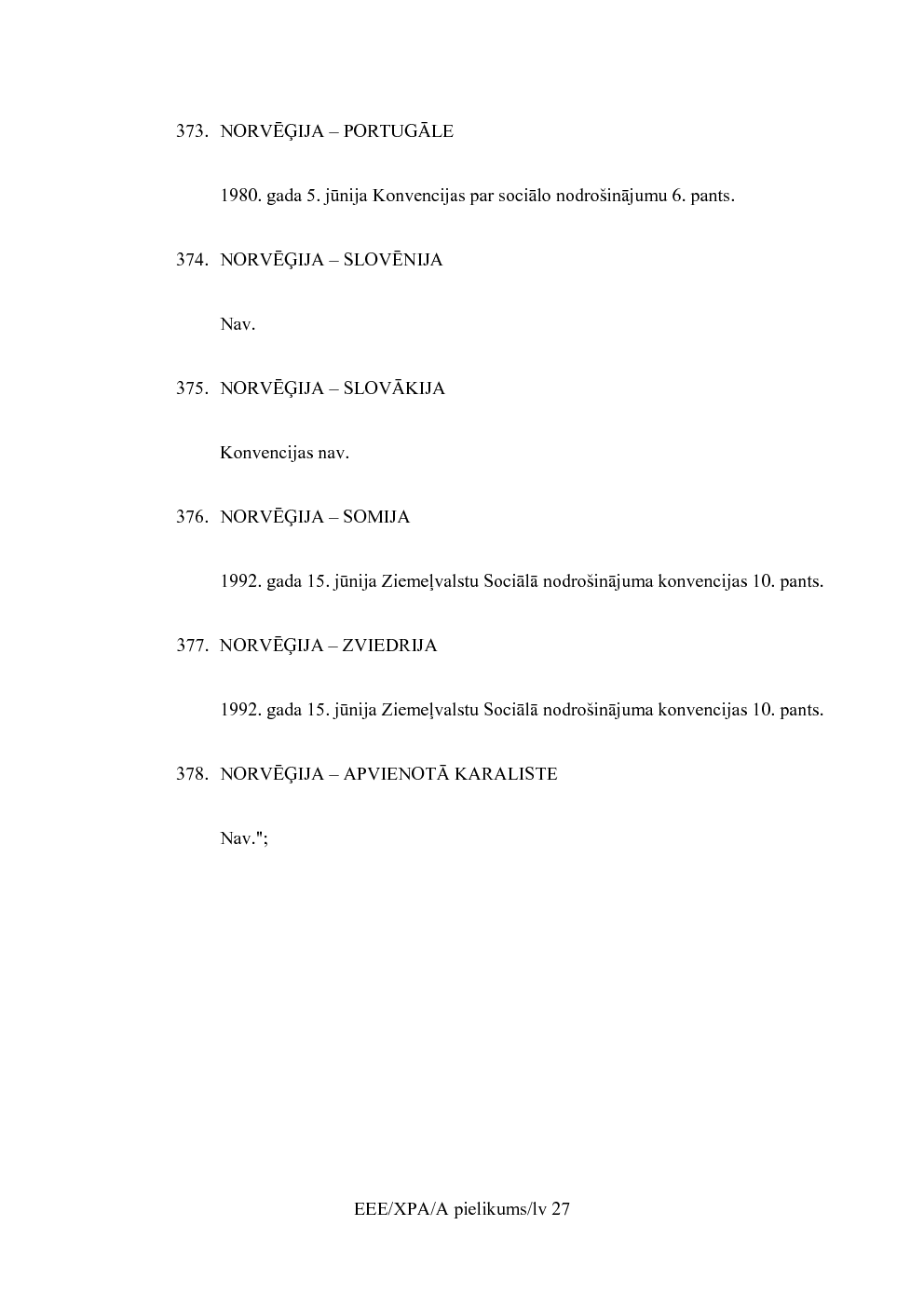 373. NORVĒĢIJA – PORTUGĀLE

1980. gada 5. jūnija Konvencijas par sociālo nodrošinājumu 6. pants.

374. NORVĒĢIJA – SLOVĒNIJA

Nav.

375. NORVĒĢIJA – SLOVĀKIJA

Konvencijas nav.

376. NORVĒĢIJA – SOMIJA

1992. gada 15. jūnija Ziemeļvalstu Sociālā nodrošinājuma konvencijas 10. pants.

377. NORVĒĢIJA – ZVIEDRIJA

1992. gada 15. jūnija Ziemeļvalstu Sociālā nodrošinājuma konvencijas 10. pants.

378. NORVĒĢIJA – APVIENOTĀ KARALISTE

Nav.";

EEE/XPA/A pielikums/lv 27